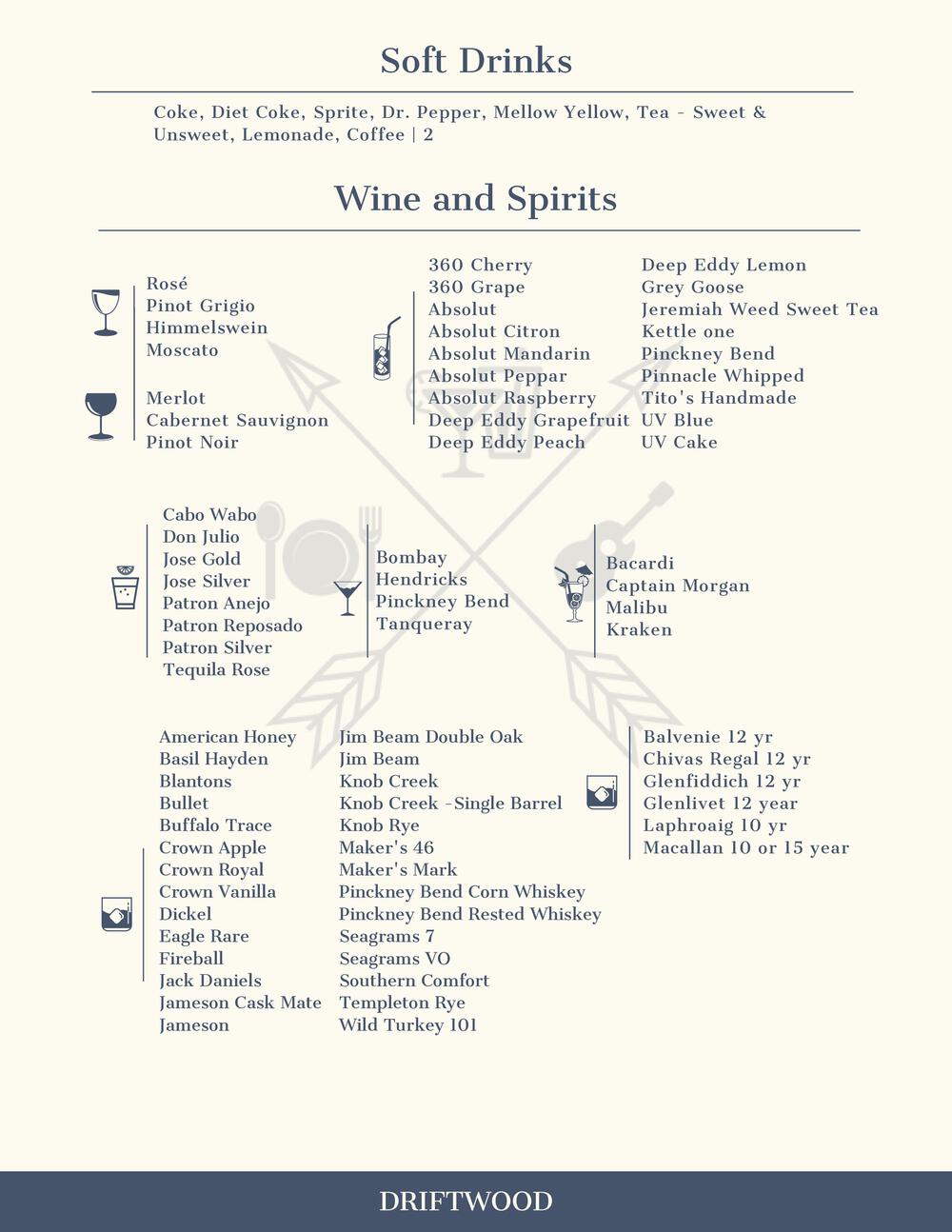 Soft Drinks

Coke, Diet Coke, Sprite, Dr. Pepper, Mellow Yellow, Tea - Sweet & Unsweet, Lemonade, Coffee | 2

Wine and Spirits

Rosé
Pinot Grigio
Himmelswein
Moscato

Merlot
Cabernet Sauvignon
Pinot Noir

360 Cherry
360 Grape
Absolut
Absolut Citron
Absolut Mandarin
Absolut Peppar
Absolut Raspberry
Deep Eddy Grapefruit
Deep Eddy Peach

Deep Eddy Lemon
Grey Goose
Jeremiah Weed Sweet Tea
Kettle one
Pinckney Bend
Pinnacle Whipped
Tito's Handmade
UV Blue
UV Cake

Cabo Wabo
Don Julio
Jose Gold
Jose Silver
Patron Anejo
Patron Reposado
Patron Silver
Tequila Rose

Bombay
Hendricks
Pinckney Bend
Tanqueray

Bacardi
Captain Morgan
Malibu
Kraken

American Honey
Basil Hayden
Blantons
Bullet
Buffalo Trace
Crown Apple
Crown Royal
Crown Vanilla
Dickel
Eagle Rare
Fireball
Jack Daniels
Jameson Cask Mate
Jameson

Jim Beam Double Oak
Jim Beam
Knob Creek
Knob Creek -Single Barrel
Knob Rye
Maker's 46
Maker's Mark
Pinckney Bend Corn Whiskey
Pinckney Bend Rested Whiskey
Seagrams 7
Seagrams VO
Southern Comfort
Templeton Rye
Wild Turkey 101

Balvenie 12 yr
Chivas Regal 12 yr
Glenfiddich 12 yr
Glenlivet 12 year
Laphroaig 10 yr
Macallan 10 or 15 year

DRIFTWOOD